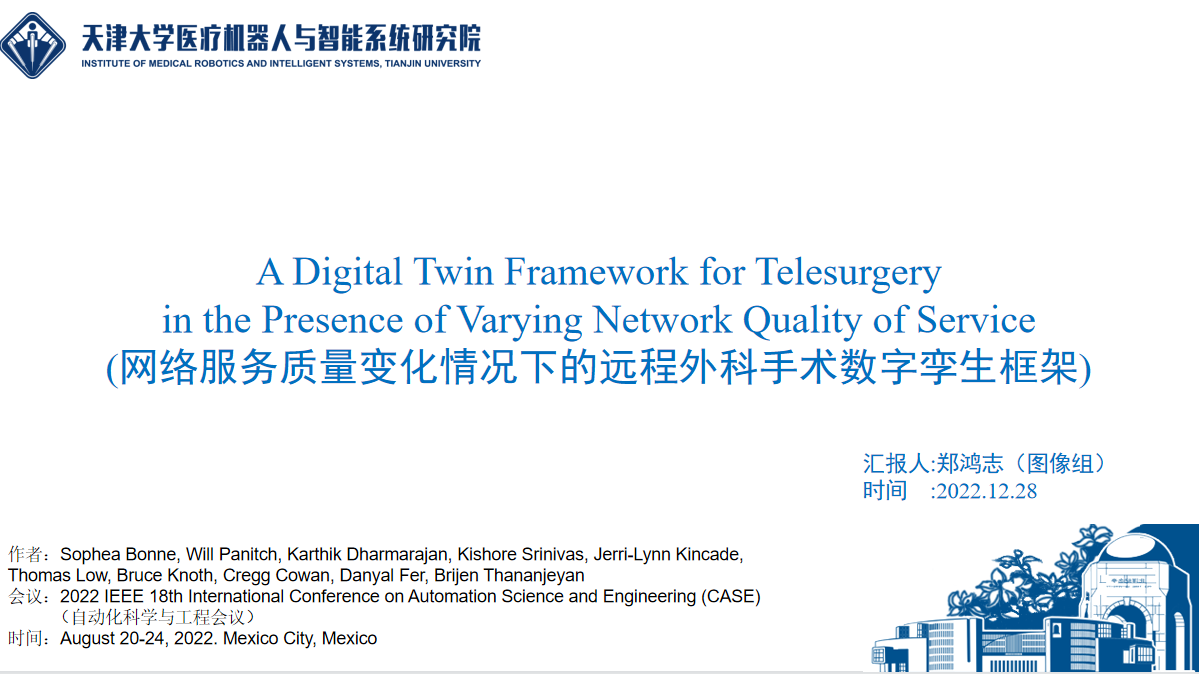 天津大学医疗机器人与智能系统研究院
INSTITUTE OF MEDICAL ROBOTICS AND INTELLIGENT SYSTEMS, TIANJIN UNIVERSITY

A Digital Twin Framework for Telesurgery
in the Presence of Varying Network Quality of Service
(网络服务质量变化情况下的远程外科手术数字孪生框架)

汇报人:郑鸿志（图像组）
时间 :2022.12.28

作者：Sophea Bonne, Will Panitch, Karthik Dharmarajan, Kishore Srinivas, Jerri-Lynn Kincade, Thomas Low, Bruce Knoth, Cregg Cowan, Danyal Fer, Brijen Thananjeyan
会议：2022 IEEE 18th International Conference on Automation Science and Engineering (CASE)
（自动化科学与工程会议）
时间：August 20-24, 2022. Mexico City, Mexico